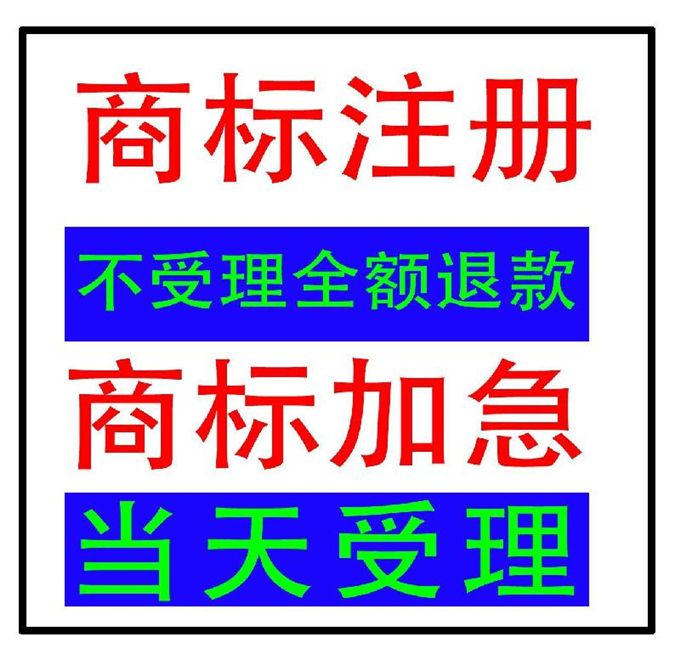 商标注册

不受理全额退款

商标加急

当天受理